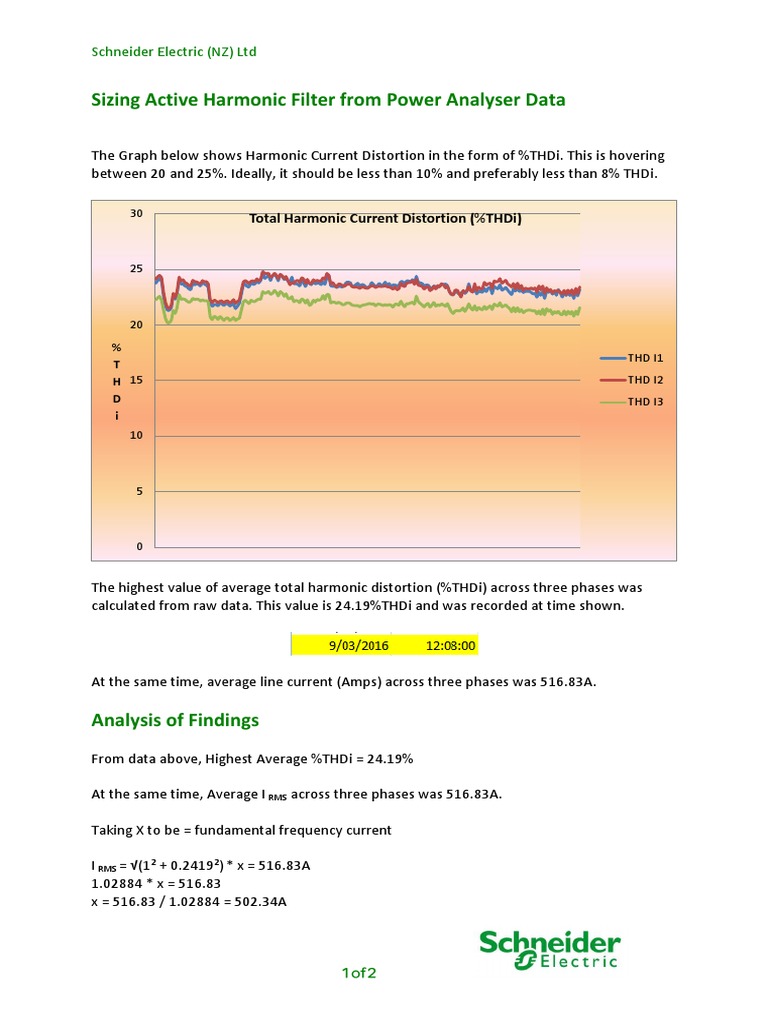 Schneider Electric (NZ) Ltd

Sizing Active Harmonic Filter from Power Analyser Data

The Graph below shows Harmonic Current Distortion in the form of %THDi. This is hovering between 20 and 25%. Ideally, it should be less than 10% and preferably less than 8% THDi.

Total Harmonic Current Distortion (%THDi)

30
25
20
15
10
5
0

% T H D i

THD I1
THD I2
THD I3

The highest value of average total harmonic distortion (%THDi) across three phases was calculated from raw data. This value is 24.19%THDi and was recorded at time shown.

9/03/2016 12:08:00

At the same time, average line current (Amps) across three phases was 516.83A.

Analysis of Findings

From data above, Highest Average %THDi = 24.19%

At the same time, Average $I_{RMS}$ across three phases was 516.83A.

Taking X to be = fundamental frequency current

$I_{RMS} = \sqrt{(1^2 + 0.2419^2)} * x = 516.83A$
1.02884 * x = 516.83
x = 516.83 / 1.02884 = 502.34A

Schneider Electric

1of2